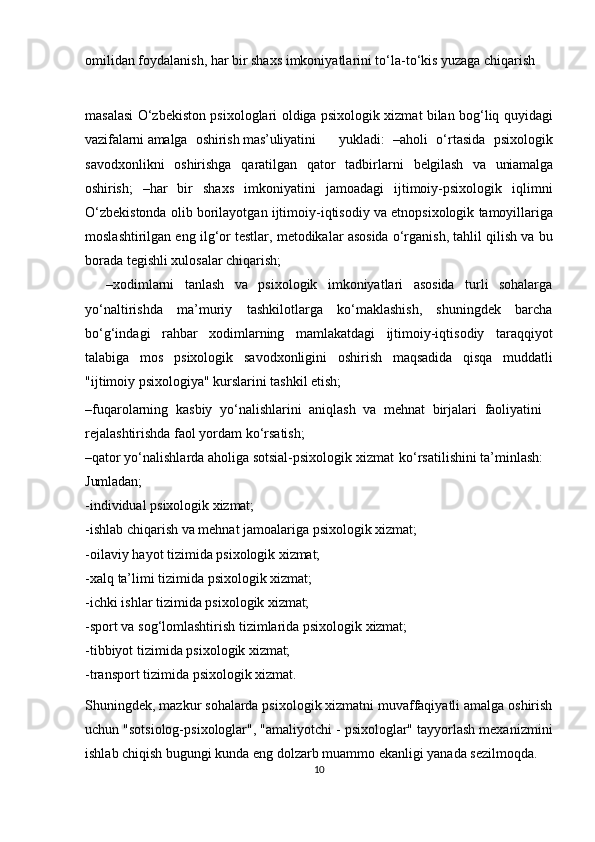 omilidan foydalanish, har bir shaxs imkoniyatlarini to‘la-to‘kis yuzaga chiqarish

masalasi O‘zbekiston psixologlari oldiga psixologik xizmat bilan bog‘liq quyidagi vazifalarni amalga oshirish mas’uliyatini yukladi: –aholi o‘rtasida psixologik savodxonlikni oshirishga qaratilgan qator tadbirlarni belgilash va uniamalga oshirish; –har bir shaxs imkoniyatini jamoadagi ijtimoiy-psixologik iqlimni O‘zbekistonda olib borilayotgan ijtimoiy-iqtisodiy va etnopsixologik tamoyillariga moslashtirilgan eng ilg‘or testlar, metodikalar asosida o‘rganish, tahlil qilish va bu borada tegishli xulosalar chiqarish;

–xodimlarni tanlash va psixologik imkoniyatlari asosida turli sohalarga yo‘naltirishda ma’muriy tashkilotlarga ko‘maklashish, shuningdek barcha bo‘g‘indagi rahbar xodimlarning mamlakatdagi ijtimoiy-iqtisodiy taraqqiyot talabiga mos psixologik savodxonligini oshirish maqsadida qisqa muddatli "ijtimoiy psixologiya" kurslarini tashkil etish;

–fuqarolarning kasbiy yo‘nalishlarini aniqlash va mehnat birjalari faoliyatini rejalashtirishda faol yordam ko‘rsatish;
–qator yo‘nalishlarda aholiga sotsial-psixologik xizmat ko‘rsatilishini ta’minlash:
Jumladan;
-individual psixologik xizmat;
-ishlab chiqarish va mehnat jamoalariga psixologik xizmat;
-oilaviy hayot tizimida psixologik xizmat;
-xalq ta’limi tizimida psixologik xizmat;
-ichki ishlar tizimida psixologik xizmat;
-sport va sog‘lomlashtirish tizimlarida psixologik xizmat;
-tibbiyot tizimida psixologik xizmat;
-transport tizimida psixologik xizmat.

Shuningdek, mazkur sohalarda psixologik xizmatni muvaffaqiyatli amalga oshirish uchun "sotsiolog-psixologlar", "amaliyotchi - psixologlar" tayyorlash mexanizmini ishlab chiqish bugungi kunda eng dolzarb muammo ekanligi yanada sezilmoqda.
10